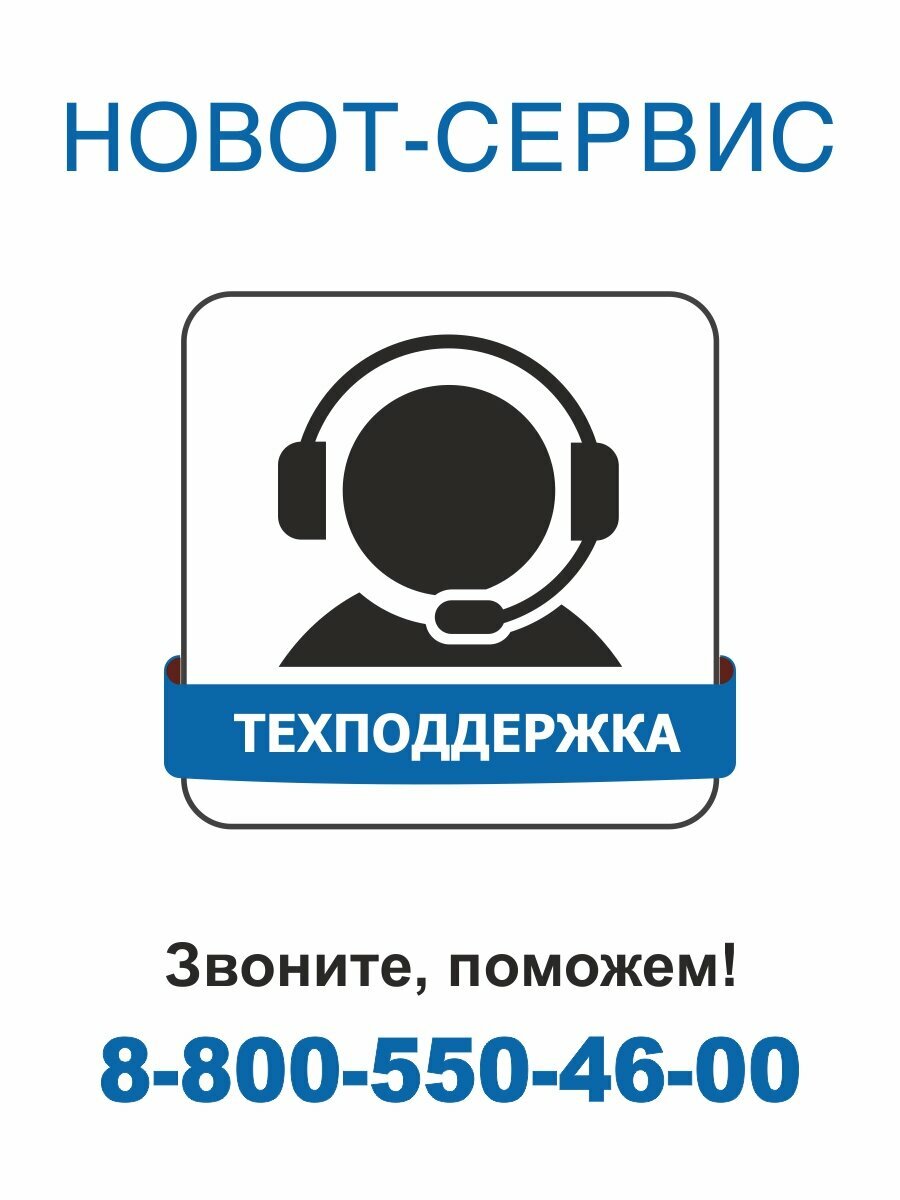 НОВОТ-СЕРВИС

ТЕХПОДДЕРЖКА

Звоните, поможем!

8-800-550-46-00